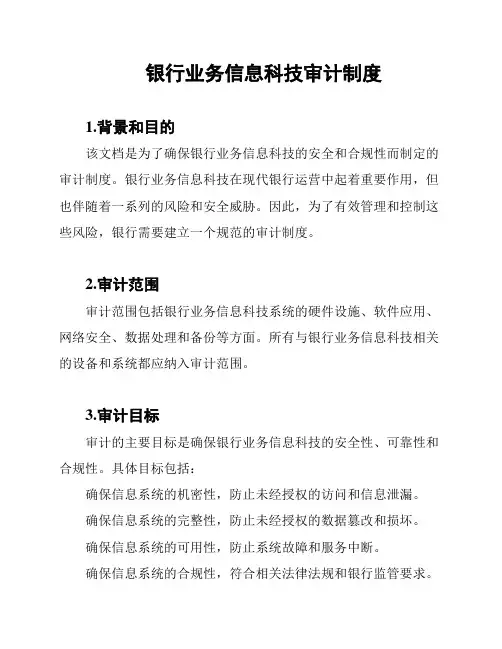 银行业务信息科技审计制度

1.背景和目的

该文档是为了确保银行业务信息科技的安全和合规性而制定的审计制度。银行业务信息科技在现代银行运营中起着重要作用，但也伴随着一系列的风险和安全威胁。因此，为了有效管理和控制这些风险，银行需要建立一个规范的审计制度。

2.审计范围

审计范围包括银行业务信息科技系统的硬件设施、软件应用、网络安全、数据处理和备份等方面。所有与银行业务信息科技相关的设备和系统都应纳入审计范围。

3.审计目标

审计的主要目标是确保银行业务信息科技的安全性、可靠性和合规性。具体目标包括：

确保信息系统的机密性，防止未经授权的访问和信息泄漏。

确保信息系统的完整性，防止未经授权的数据篡改和损坏。

确保信息系统的可用性，防止系统故障和服务中断。

确保信息系统的合规性，符合相关法律法规和银行监管要求。